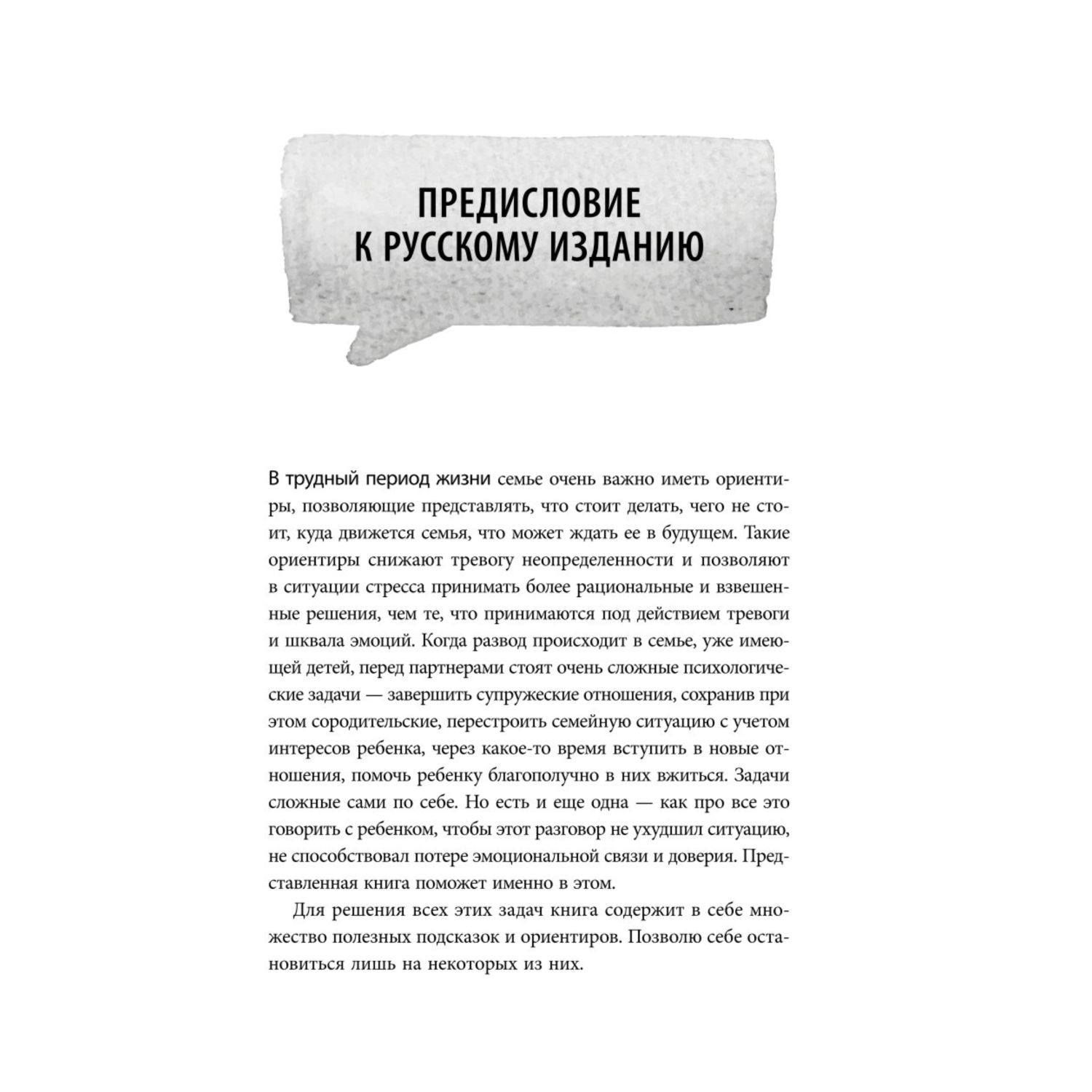 ПРЕДИСЛОВИЕ К РУССКОМУ ИЗДАНИЮ

В трудный период жизни семье очень важно иметь ориентиры, позволяющие представлять, что стоит делать, чего не стоит, куда движется семья, что может ждать ее в будущем. Такие ориентиры снижают тревогу неопределенности и позволяют в ситуации стресса принимать более рациональные и взвешенные решения, чем те, что принимаются под действием тревоги и шквала эмоций. Когда развод происходит в семье, уже имеющей детей, перед партнерами стоят очень сложные психологические задачи — завершить супружеские отношения, сохранив при этом сородительские, перестроить семейную ситуацию с учетом интересов ребенка, через какое-то время вступить в новые отношения, помочь ребенку благополучно в них вжиться. Задачи сложные сами по себе. Но есть и еще одна — как про все это говорить с ребенком, чтобы этот разговор не ухудшил ситуацию, не способствовал потере эмоциональной связи и доверия. Представленная книга поможет именно в этом.

Для решения всех этих задач книга содержит в себе множество полезных подсказок и ориентиров. Позволю себе остановиться лишь на некоторых из них.